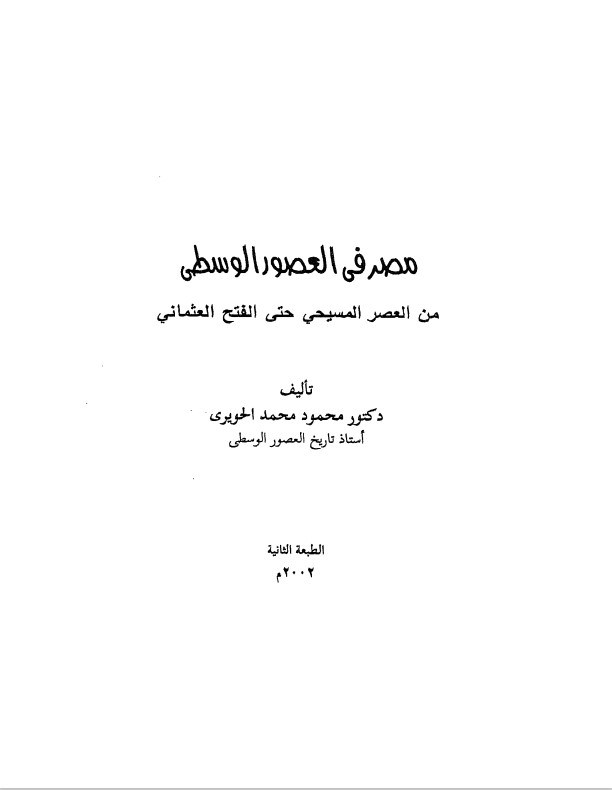 مصر فى العصور الوسطى

من العصر المسيحي حتى الفتح العثماني

تأليف
دكتور محمود محمد الحويرى
أستاذ تاريخ العصور الوسطى

الطبعة الثانية
٢٠٠٢م